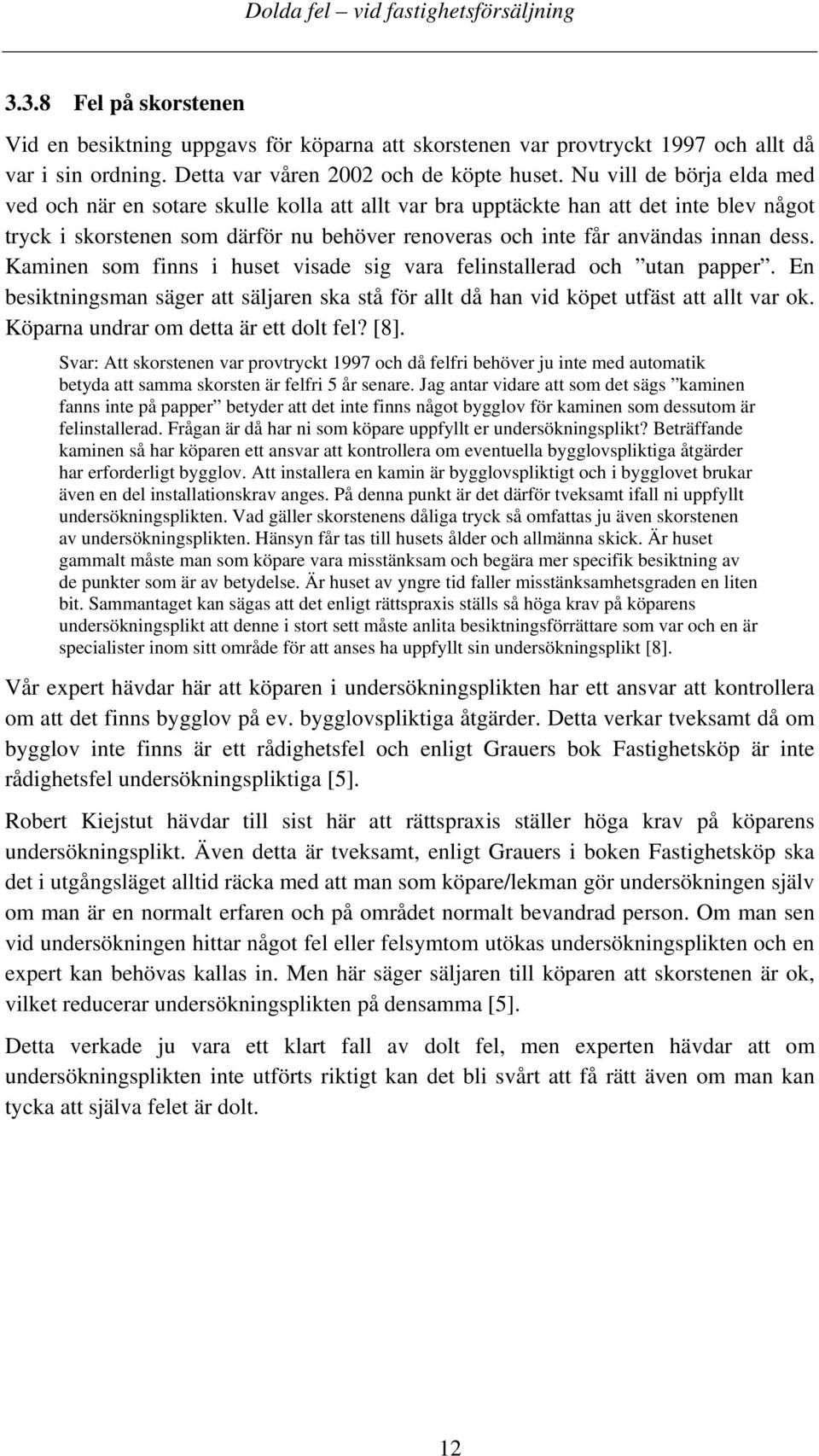 Dolda fel – vid fastighetsförsäljning

3.3.8 Fel på skorstenen

Vid en besiktning uppgavs för köparna att skorstenen var provtryckt 1997 och allt då var i sin ordning. Detta var våren 2002 och de köpte huset. Nu vill de börja elda med ved och när en sotare skulle kolla att allt var bra upptäckte han att det inte blev något tryck i skorstenen som därför nu behöver renoveras och inte får användas innan dess. Kaminen som finns i huset visade sig vara felinstallerad och ”utan papper”. En besiktningsman säger att säljaren ska stå för allt då han vid köpet utfäst att allt var ok. Köparna undrar om detta är ett dolt fel? [8].

Svar: Att skorstenen var provtryckt 1997 och då felfri behöver ju inte med automatik betyda att samma skorsten är felfri 5 år senare. Jag antar vidare att som det sägs ”kaminen fanns inte på papper” betyder att det inte finns något bygglov för kaminen som dessutom är felinstallerad. Frågan är då har ni som köpare uppfyllt er undersökningsplikt? Beträffande kaminen så har köparen ett ansvar att kontrollera om eventuella bygglovspliktiga åtgärder har erforderligt bygglov. Att installera en kamin är bygglovspliktigt och i bygglovet brukar även en del installationskrav anges. På denna punkt är det därför tveksamt ifall ni uppfyllt undersökningsplikten. Vad gäller skorstenens dåliga tryck så omfattas ju även skorstenen av undersökningsplikten. Hänsyn får tas till husets ålder och allmänna skick. Är huset gammalt måste man som köpare vara misstänksam och begära mer specifik besiktning av de punkter som är av betydelse. Är huset av yngre tid faller misstänksamhetsgraden en liten bit. Sammantaget kan sägas att det enligt rättspraxis ställs så höga krav på köparens undersökningsplikt att denne i stort sett måste anlita besiktningsförrättare som var och en är specialister inom sitt område för att anses ha uppfyllt sin undersökningsplikt [8].

Vår expert hävdar här att köparen i undersökningsplikten har ett ansvar att kontrollera om att det finns bygglov på ev. bygglovspliktiga åtgärder. Detta verkar tveksamt då om bygglov inte finns är ett rådighetsfel och enligt Grauers bok Fastighetsköp är inte rådighetsfel undersökningspliktiga [5].

Robert Kiejstut hävdar till sist här att rättspraxis ställer höga krav på köparens undersökningsplikt. Även detta är tveksamt, enligt Grauers i boken Fastighetsköp ska det i utgångsläget alltid räcka med att man som köpare/lekman gör undersökningen själv om man är en normalt erfaren och på området normalt bevandrad person. Om man sen vid undersökningen hittar något fel eller felsymtom utökas undersökningsplikten och en expert kan behövas kallas in. Men här säger säljaren till köparen att skorstenen är ok, vilket reducerar undersökningsplikten på densamma [5].

Detta verkade ju vara ett klart fall av dolt fel, men experten hävdar att om undersökningsplikten inte utförts riktigt kan det bli svårt att få rätt även om man kan tycka att själva felet är dolt.

12